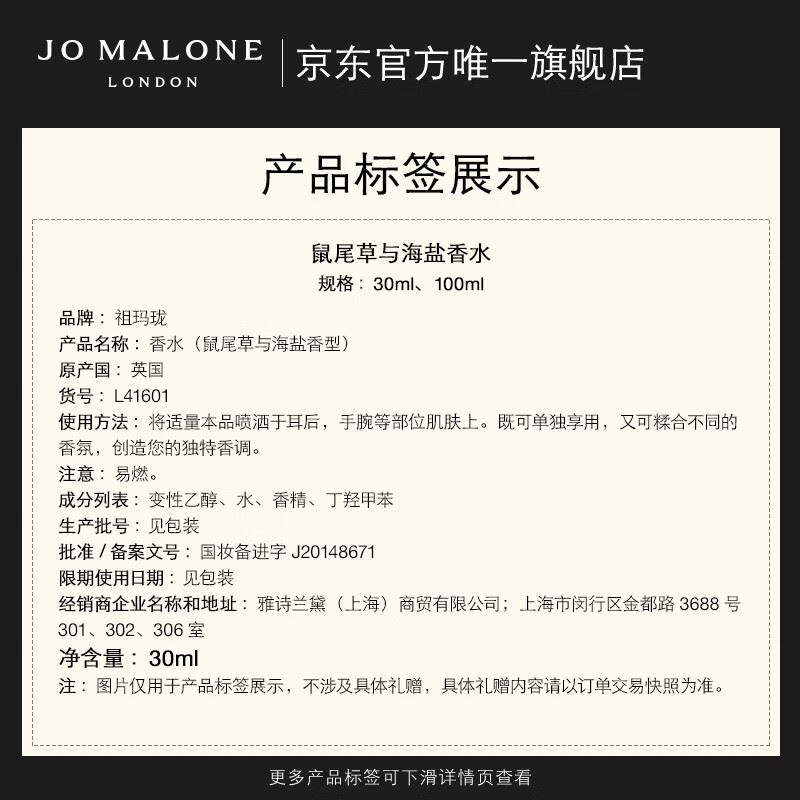 JO MALONE
LONDON
京东官方唯一旗舰店

产品标签展示

鼠尾草与海盐香水
规格：30ml、100ml

品牌：祖玛珑
产品名称：香水（鼠尾草与海盐香型）
原产国：英国
货号：L41601
使用方法：将适量本品喷洒于耳后，手腕等部位肌肤上。既可单独享用，又可糅合不同的香氛，创造您的独特香调。
注意：易燃。
成分列表：变性乙醇、水、香精、丁羟甲苯
生产批号：见包装
批准 / 备案文号：国妆备进字 J20148671
限期使用日期：见包装
经销商企业名称和地址：雅诗兰黛（上海）商贸有限公司；上海市闵行区金都路 3688 号 301、302、306 室
净含量：30ml
注：图片仅用于产品标签展示，不涉及具体礼赠，具体礼赠内容请以订单交易快照为准。

更多产品标签可下滑详情页查看